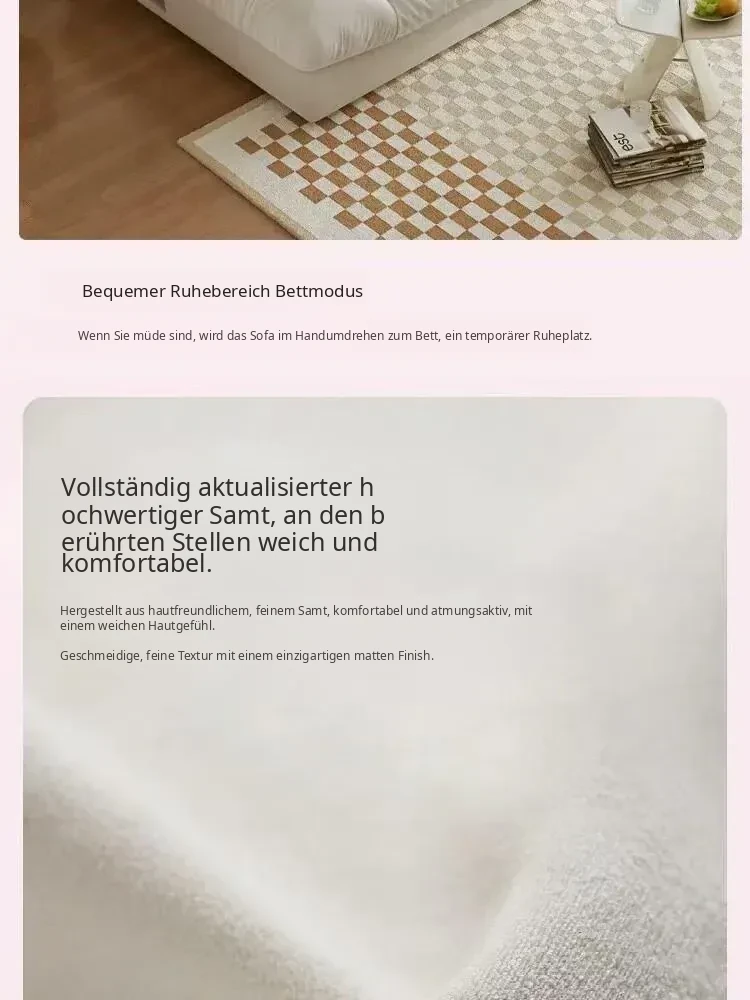 Bequemer Ruhebereich Bettmodus

Wenn Sie müde sind, wird das Sofa im Handumdrehen zum Bett, ein temporärer Ruheplatz.

Vollständig aktualisierter h ochwertiger Samt, an den b erührten Stellen weich und komfortabel.

Hergestellt aus hautfreundlichem, feinem Samt, komfortabel und atmungsaktiv, mit einem weichen Hautgefühl.

Geschmeidige, feine Textur mit einem einzigartigen matten Finish.